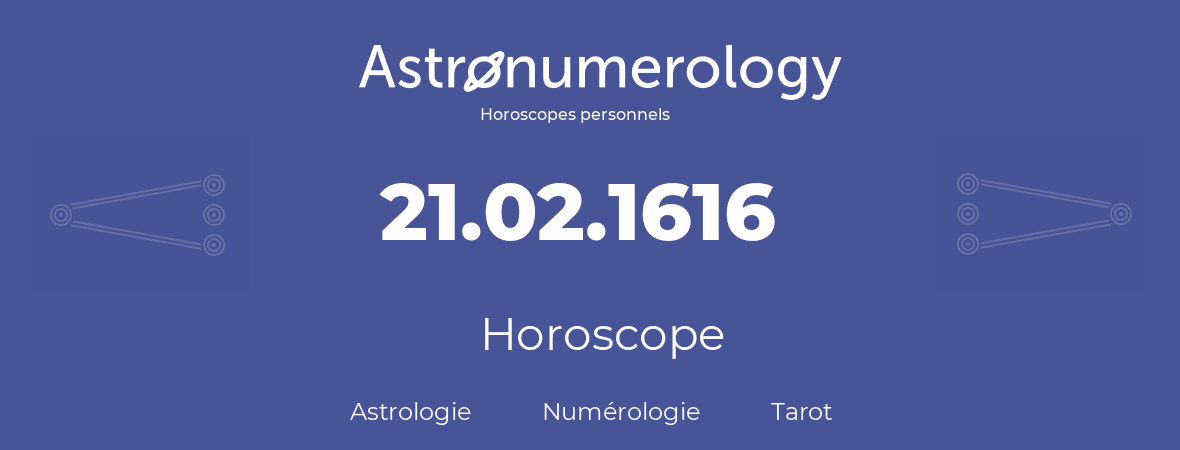 Astronumerology
Horoscopes personnels

21.02.1616

Horoscope

Astrologie Numérologie Tarot